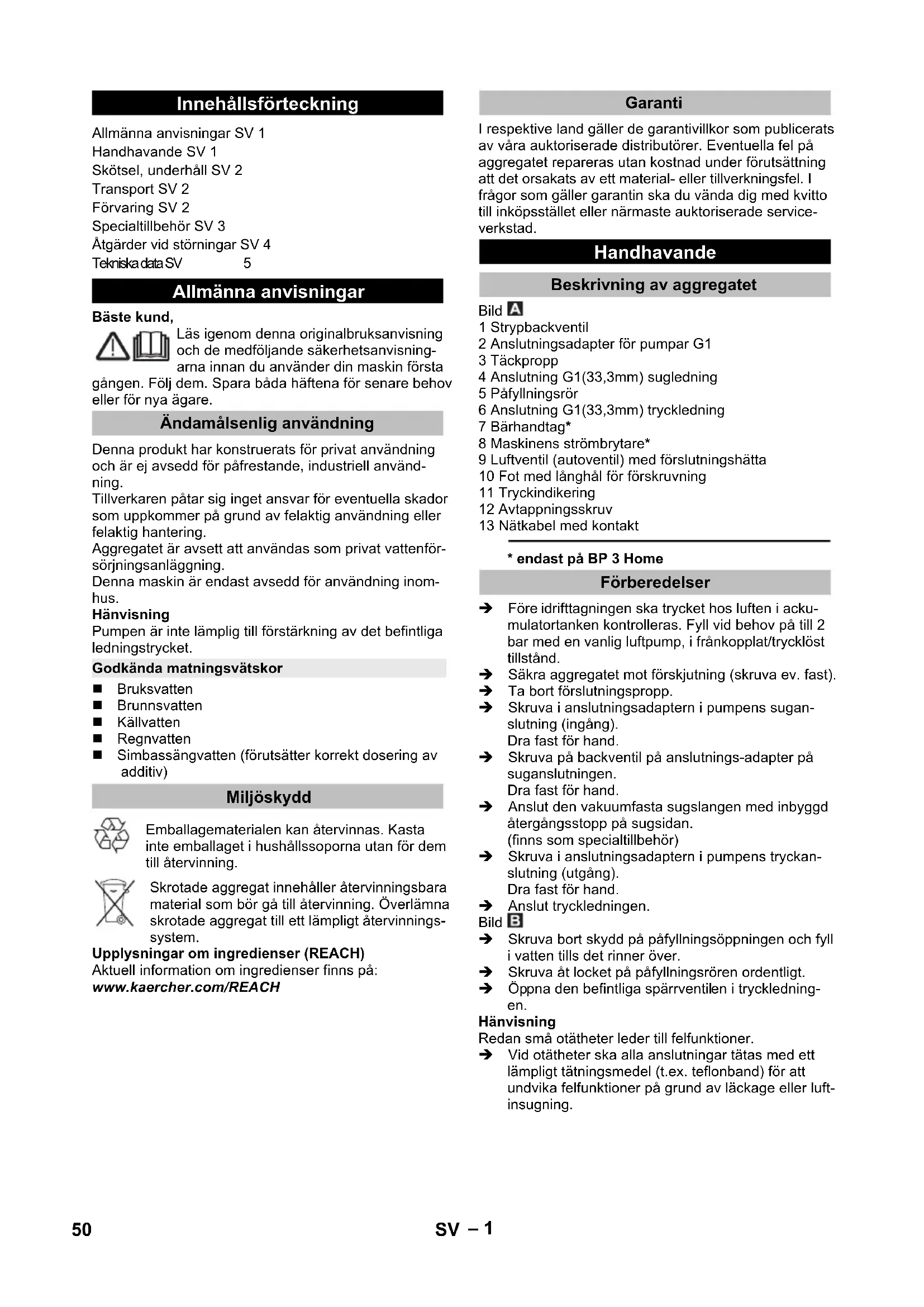 Innehållsförteckning

Allmänna anvisningar SV 1
Handhavande SV 1
Skötsel, underhåll SV 2
Transport SV 2
Förvaring SV 2
Specialtillbehör SV 3
Åtgärder vid störningar SV 4
Tekniska data SV 5

Allmänna anvisningar

Bäste kund,
Läs igenom denna originalbruksanvisning och de medföljande säkerhetsanvisningarna innan du använder din maskin första gången. Följ dem. Spara båda häftena för senare behov eller för nya ägare.

Ändamålsenlig användning

Denna produkt har konstruerats för privat användning och är ej avsedd för påfrestande, industriell användning.
Tillverkaren påtar sig inget ansvar för eventuella skador som uppkommer på grund av felaktig användning eller felaktig hantering.
Aggregatet är avsett att användas som privat vattenförsörjningsanläggning.
Denna maskin är endast avsedd för användning inomhus.
Hänvisning
Pumpen är inte lämplig till förstärkning av det befintliga ledningstrycket.
Godkända matningsvätskor
■ Bruksvatten
■ Brunnsvatten
■ Källvatten
■ Regnvatten
■ Simbassängvatten (förutsätter korrekt dosering av additiv)

Miljöskydd

Emballagematerialen kan återvinnas. Kasta inte emballaget i hushållssoporna utan för dem till återvinning.

Skrotade aggregat innehåller återvinningsbara material som bör gå till återvinning. Överlämna skrotade aggregat till ett lämpligt återvinningssystem.
Upplysningar om ingredienser (REACH)
Aktuell information om ingredienser finns på:
www.kaercher.com/REACH

Garanti

I respektive land gäller de garantivillkor som publicerats av våra auktoriserade distributörer. Eventuella fel på aggregatet repareras utan kostnad under förutsättning att det orsakats av ett material- eller tillverkningsfel. I frågor som gäller garantin ska du vända dig med kvitto till inköpsstället eller närmaste auktoriserade serviceverkstad.

Handhavande

Beskrivning av aggregatet

Bild A
1 Strypbackventil
2 Anslutningsadapter för pumpar G1
3 Täckpropp
4 Anslutning G1(33,3mm) sugledning
5 Påfyllningsrör
6 Anslutning G1(33,3mm) tryckledning
7 Bärhandtag*
8 Maskinens strömbrytare*
9 Luftventil (autoventil) med förslutningshätta
10 Fot med långhål för förskruvning
11 Tryckindikering
12 Avtappningsskruv
13 Nätkabel med kontakt

* endast på BP 3 Home

Förberedelser

➔ Före idrifttagningen ska trycket hos luften i ackumulatortanken kontrolleras. Fyll vid behov på till 2 bar med en vanlig luftpump, i frånkopplat/trycklöst tillstånd.
➔ Säkra aggregatet mot förskjutning (skruva ev. fast).
➔ Ta bort förslutningspropp.
➔ Skruva i anslutningsadaptern i pumpens suganslutning (ingång).
Dra fast för hand.
➔ Skruva på backventil på anslutnings-adapter på suganslutningen.
Dra fast för hand.
➔ Anslut den vakuumfasta sugslangen med inbyggd återgångsstopp på sugsidan.
(finns som specialtillbehör)
➔ Skruva i anslutningsadaptern i pumpens tryckanslutning (utgång).
Dra fast för hand.
➔ Anslut tryckledningen.
Bild B
➔ Skruva bort skydd på påfyllningsöppningen och fyll i vatten tills det rinner över.
➔ Skruva åt locket på påfyllningsrören ordentligt.
➔ Öppna den befintliga spärrventilen i tryckledningen.
Hänvisning
Redan små otätheter leder till felfunktioner.
➔ Vid otätheter ska alla anslutningar tätas med ett lämpligt tätningsmedel (t.ex. teflonband) för att undvika felfunktioner på grund av läckage eller luftinsugning.

50 SV – 1